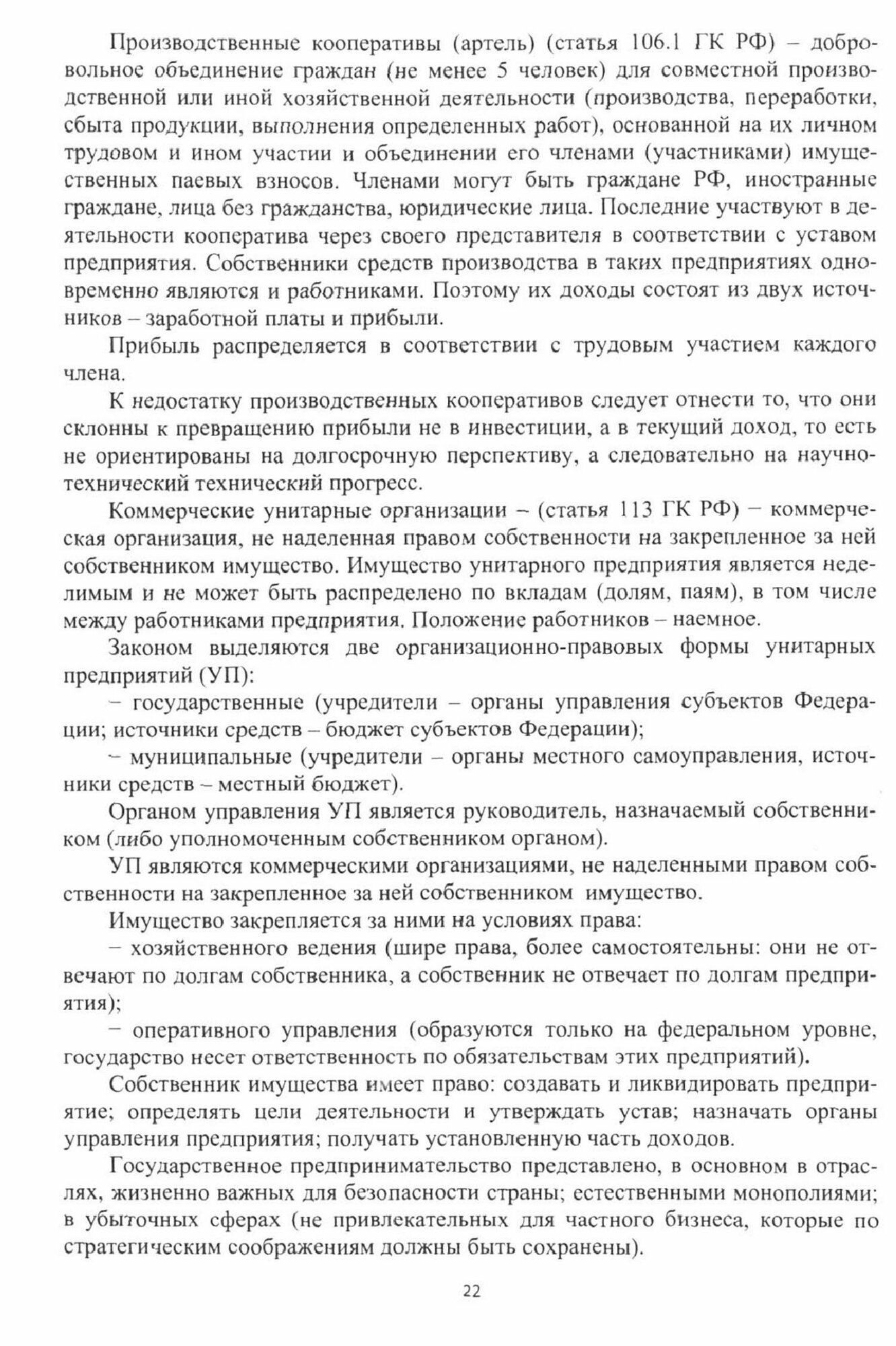 Производственные кооперативы (артель) (статья 106.1 ГК РФ) – добровольное объединение граждан (не менее 5 человек) для совместной производственной или иной хозяйственной деятельности (производства, переработки, сбыта продукции, выполнения определенных работ), основанной на их личном трудовом и ином участии и объединении его членами (участниками) имущественных паевых взносов. Членами могут быть граждане РФ, иностранные граждане, лица без гражданства, юридические лица. Последние участвуют в деятельности кооператива через своего представителя в соответствии с уставом предприятия. Собственники средств производства в таких предприятиях одновременно являются и работниками. Поэтому их доходы состоят из двух источников – заработной платы и прибыли.

Прибыль распределяется в соответствии с трудовым участием каждого члена.

К недостатку производственных кооперативов следует отнести то, что они склонны к превращению прибыли не в инвестиции, а в текущий доход, то есть не ориентированы на долгосрочную перспективу, а следовательно на научно-технический технический прогресс.

Коммерческие унитарные организации – (статья 113 ГК РФ) – коммерческая организация, не наделенная правом собственности на закрепленное за ней собственником имущество. Имущество унитарного предприятия является неделимым и не может быть распределено по вкладам (долям, паям), в том числе между работниками предприятия. Положение работников – наемное.

Законом выделяются две организационно-правовых формы унитарных предприятий (УП):

– государственные (учредители – органы управления субъектов Федерации; источники средств – бюджет субъектов Федерации);

– муниципальные (учредители – органы местного самоуправления, источники средств – местный бюджет).

Органом управления УП является руководитель, назначаемый собственником (либо уполномоченным собственником органом).

УП являются коммерческими организациями, не наделенными правом собственности на закрепленное за ней собственником имущество.

Имущество закрепляется за ними на условиях права:

– хозяйственного ведения (шире права, более самостоятельны: они не отвечают по долгам собственника, а собственник не отвечает по долгам предприятия);

– оперативного управления (образуются только на федеральном уровне, государство несет ответственность по обязательствам этих предприятий).

Собственник имущества имеет право: создавать и ликвидировать предприятие; определять цели деятельности и утверждать устав; назначать органы управления предприятия; получать установленную часть доходов.

Государственное предпринимательство представлено, в основном в отраслях, жизненно важных для безопасности страны; естественными монополиями; в убыточных сферах (не привлекательных для частного бизнеса, которые по стратегическим соображениям должны быть сохранены).

22